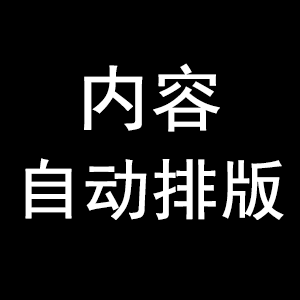 内容
自动排版